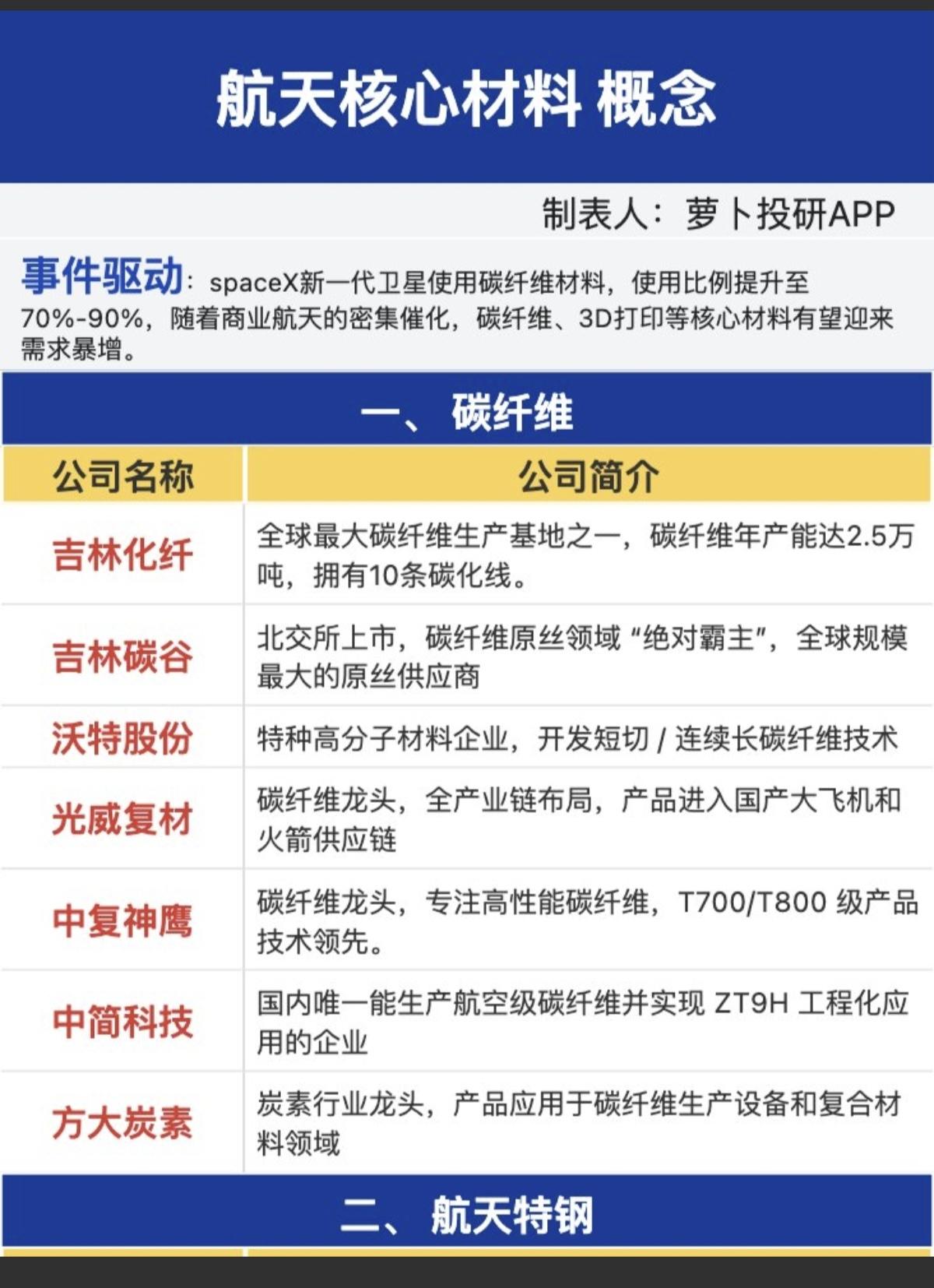 航天核心材料 概念

制表人：萝卜投研APP

事件驱动：spaceX新一代卫星使用碳纤维材料，使用比例提升至70%-90%，随着商业航天的密集催化，碳纤维、3D打印等核心材料有望迎来需求暴增。

一、碳纤维

| 公司名称 | 公司简介 |
|---|---|
| 吉林化纤 | 全球最大碳纤维生产基地之一，碳纤维年产能达2.5万吨，拥有10条碳化线。 |
| 吉林碳谷 | 北交所上市，碳纤维原丝领域“绝对霸主”，全球规模最大的原丝供应商 |
| 沃特股份 | 特种高分子材料企业，开发短切 / 连续长碳纤维技术 |
| 光威复材 | 碳纤维龙头，全产业链布局，产品进入国产大飞机和火箭供应链 |
| 中复神鹰 | 碳纤维龙头，专注高性能碳纤维，T700/T800 级产品技术领先。 |
| 中简科技 | 国内唯一能生产航空级碳纤维并实现 ZT9H 工程化应用的企业 |
| 方大炭素 | 炭素行业龙头，产品应用于碳纤维生产设备和复合材料领域 |

二、航天特钢